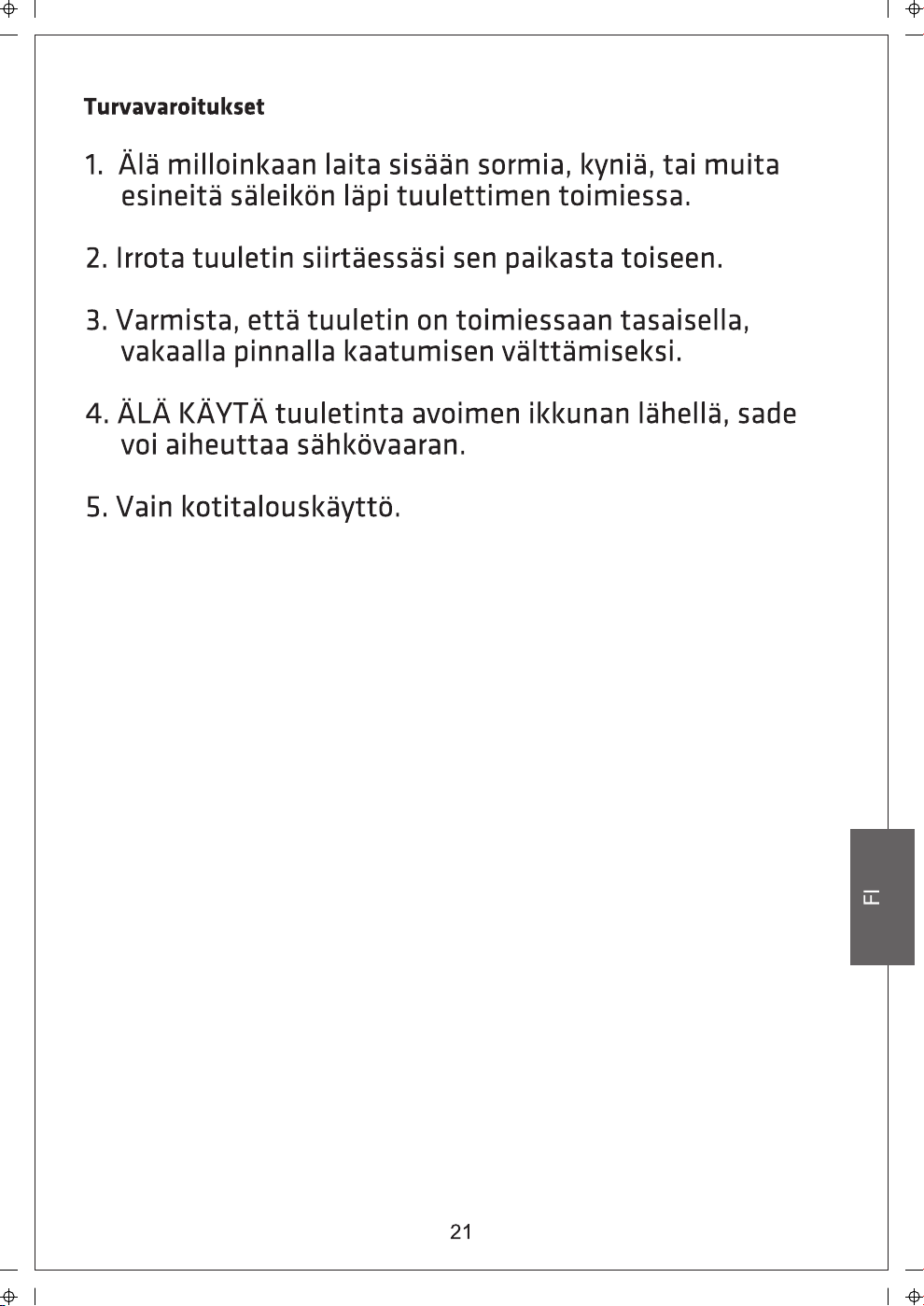 Turvavaroitukset

1. Älä milloinkaan laita sisään sormia, kyniä, tai muita esineitä säleikön läpi tuulettimen toimiessa.

2. Irrota tuuletin siirtäessäsi sen paikasta toiseen.

3. Varmista, että tuuletin on toimiessaan tasaisella, vakaalla pinnalla kaatumisen välttämiseksi.

4. ÄLÄ KÄYTÄ tuuletinta avoimen ikkunan lähellä, sade voi aiheuttaa sähkövaaran.

5. Vain kotitalouskäyttö.

FI

21